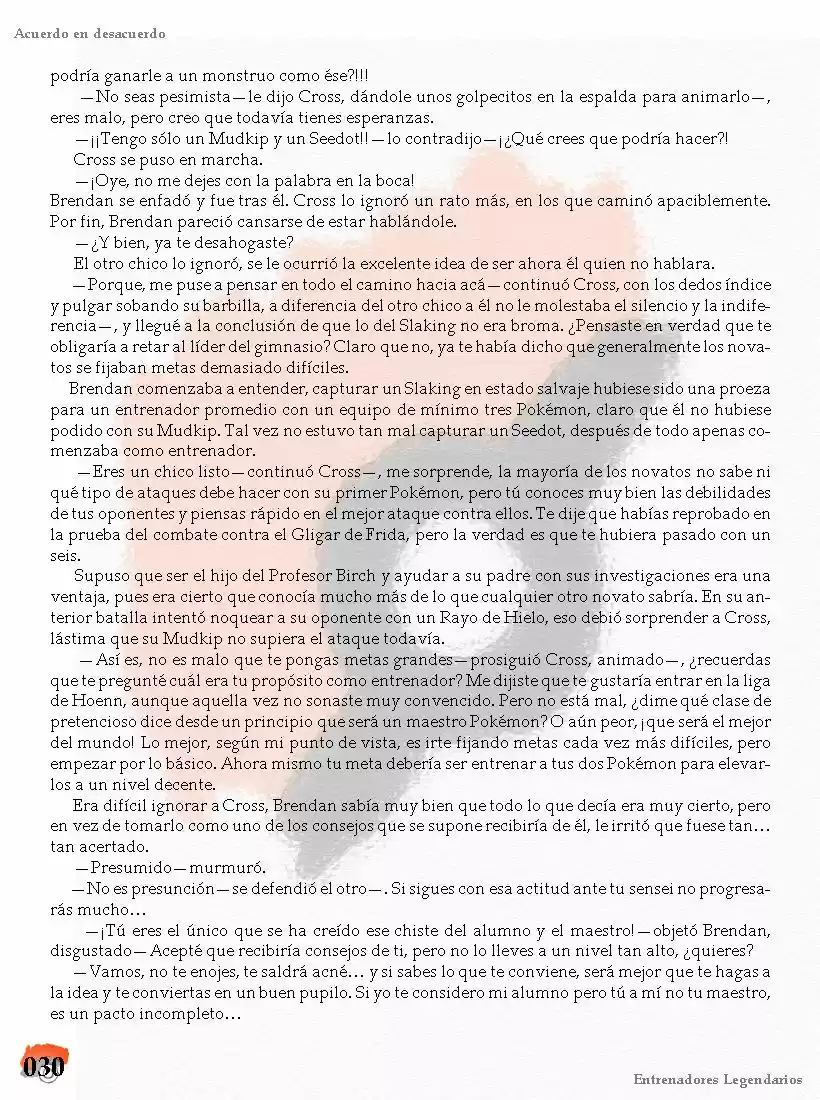 Acuerdo en desacuerdo

podría ganarle a un monstruo como ése?!!!

—No seas pesimista—le dijo Cross, dándole unos golpecitos en la espalda para animarlo—, eres malo, pero creo que todavía tienes esperanzas.

—¡¡Tengo sólo un Mudkip y un Seedot!!—lo contradijo—¡¿Qué crees que podría hacer?!

Cross se puso en marcha.

—¡Oye, no me dejes con la palabra en la boca!

Brendan se enfadó y fue tras él. Cross lo ignoró un rato más, en los que caminó apaciblemente. Por fin, Brendan pareció cansarse de estar hablándole.

—¿Y bien, ya te desahogaste?

El otro chico lo ignoró, se le ocurrió la excelente idea de ser ahora él quien no hablara.

—Porque, me puse a pensar en todo el camino hacia acá—continuó Cross, con los dedos índice y pulgar sobando su barbilla, a diferencia del otro chico a él no le molestaba el silencio y la indiferencia—, y llegué a la conclusión de que lo del Slaking no era broma. ¿Pensaste en verdad que te obligaría a retar al líder del gimnasio? Claro que no, ya te había dicho que generalmente los novatos se fijaban metas demasiado difíciles.

Brendan comenzaba a entender, capturar un Slaking en estado salvaje hubiese sido una proeza para un entrenador promedio con un equipo de mínimo tres Pokémon, claro que él no hubiese podido con su Mudkip. Tal vez no estuvo tan mal capturar un Seedot, después de todo apenas comenzaba como entrenador.

—Eres un chico listo—continuó Cross—, me sorprende, la mayoría de los novatos no sabe ni qué tipo de ataques debe hacer con su primer Pokémon, pero tú conoces muy bien las debilidades de tus oponentes y piensas rápido en el mejor ataque contra ellos. Te dije que habías reprobado en la prueba del combate contra el Gligar de Frida, pero la verdad es que te hubiera pasado con un seis.

Supuso que ser el hijo del Profesor Birch y ayudar a su padre con sus investigaciones era una ventaja, pues era cierto que conocía mucho más de lo que cualquier otro novato sabría. En su anterior batalla intentó noquear a su oponente con un Rayo de Hielo, eso debió sorprender a Cross, lástima que su Mudkip no supiera el ataque todavía.

—Así es, no es malo que te pongas metas grandes—prosiguió Cross, animado—, ¿recuerdas que te pregunté cuál era tu propósito como entrenador? Me dijiste que te gustaría entrar en la liga de Hoenn, aunque aquella vez no sonaste muy convencido. Pero no está mal, ¿dime qué clase de pretencioso dice desde un principio que será un maestro Pokémon? O aún peor, ¡que será el mejor del mundo! Lo mejor, según mi punto de vista, es irte fijando metas cada vez más difíciles, pero empezar por lo básico. Ahora mismo tu meta debería ser entrenar a tus dos Pokémon para elevarlos a un nivel decente.

Era difícil ignorar a Cross, Brendan sabía muy bien que todo lo que decía era muy cierto, pero en vez de tomarlo como uno de los consejos que se supone recibiría de él, le irritó que fuese tan… tan acertado.

—Presumido—murmuró.

—No es presunción—se defendió el otro—. Si sigues con esa actitud ante tu sensei no progresarás mucho…

—¡Tú eres el único que se ha creído ese chiste del alumno y el maestro!—objetó Brendan, disgustado—Acepté que recibiría consejos de ti, pero no lo lleves a un nivel tan alto, ¿quieres?

—Vamos, no te enojes, te saldrá acné… y si sabes lo que te conviene, será mejor que te hagas a la idea y te conviertas en un buen pupilo. Si yo te considero mi alumno pero tú a mí no tu maestro, es un pacto incompleto…

030

Entrenadores Legendarios